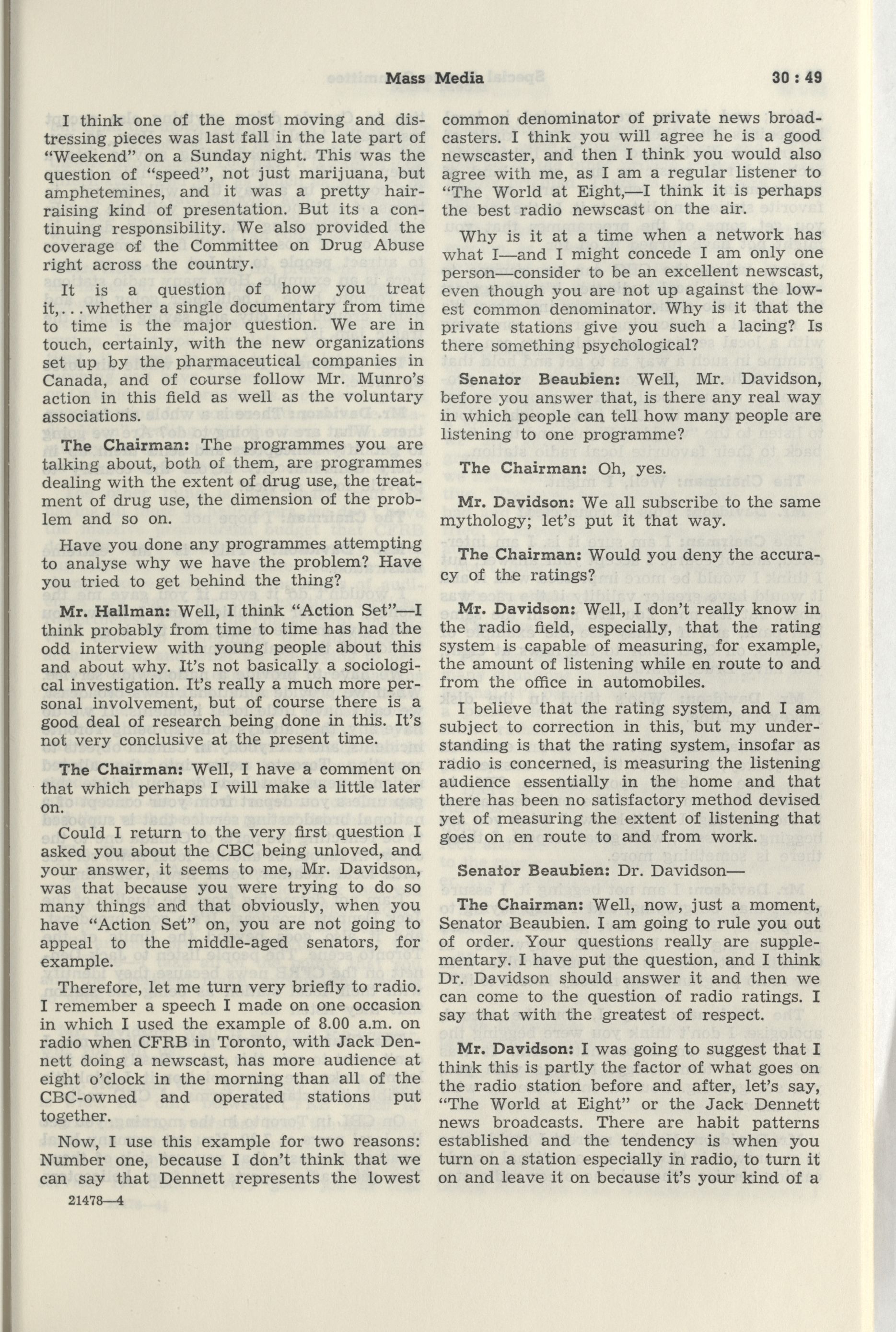 Mass Media 30 : 49

I think one of the most moving and distressing pieces was last fall in the late part of "Weekend" on a Sunday night. This was the question of "speed", not just marijuana, but amphetemines, and it was a pretty hair-raising kind of presentation. But its a continuing responsibility. We also provided the coverage of the Committee on Drug Abuse right across the country.

It is a question of how you treat it,...whether a single documentary from time to time is the major question. We are in touch, certainly, with the new organizations set up by the pharmaceutical companies in Canada, and of course follow Mr. Munro's action in this field as well as the voluntary associations.

The Chairman: The programmes you are talking about, both of them, are programmes dealing with the extent of drug use, the treatment of drug use, the dimension of the problem and so on.

Have you done any programmes attempting to analyse why we have the problem? Have you tried to get behind the thing?

Mr. Hallman: Well, I think "Action Set"—I think probably from time to time has had the odd interview with young people about this and about why. It's not basically a sociological investigation. It's really a much more personal involvement, but of course there is a good deal of research being done in this. It's not very conclusive at the present time.

The Chairman: Well, I have a comment on that which perhaps I will make a little later on.

Could I return to the very first question I asked you about the CBC being unloved, and your answer, it seems to me, Mr. Davidson, was that because you were trying to do so many things and that obviously, when you have "Action Set" on, you are not going to appeal to the middle-aged senators, for example.

Therefore, let me turn very briefly to radio. I remember a speech I made on one occasion in which I used the example of 8.00 a.m. on radio when CFRB in Toronto, with Jack Dennett doing a newscast, has more audience at eight o'clock in the morning than all of the CBC-owned and operated stations put together.

Now, I use this example for two reasons: Number one, because I don't think that we can say that Dennett represents the lowest

21478—4

common denominator of private news broadcasters. I think you will agree he is a good newscaster, and then I think you would also agree with me, as I am a regular listener to "The World at Eight,—I think it is perhaps the best radio newscast on the air.

Why is it at a time when a network has what I—and I might concede I am only one person—consider to be an excellent newscast, even though you are not up against the lowest common denominator. Why is it that the private stations give you such a lacing? Is there something psychological?

Senator Beaubien: Well, Mr. Davidson, before you answer that, is there any real way in which people can tell how many people are listening to one programme?

The Chairman: Oh, yes.

Mr. Davidson: We all subscribe to the same mythology; let's put it that way.

The Chairman: Would you deny the accuracy of the ratings?

Mr. Davidson: Well, I don't really know in the radio field, especially, that the rating system is capable of measuring, for example, the amount of listening while en route to and from the office in automobiles.

I believe that the rating system, and I am subject to correction in this, but my understanding is that the rating system, insofar as radio is concerned, is measuring the listening audience essentially in the home and that there has been no satisfactory method devised yet of measuring the extent of listening that goes on en route to and from work.

Senator Beaubien: Dr. Davidson—

The Chairman: Well, now, just a moment, Senator Beaubien. I am going to rule you out of order. Your questions really are supplementary. I have put the question, and I think Dr. Davidson should answer it and then we can come to the question of radio ratings. I say that with the greatest of respect.

Mr. Davidson: I was going to suggest that I think this is partly the factor of what goes on the radio station before and after, let's say, "The World at Eight" or the Jack Dennett news broadcasts. There are habit patterns established and the tendency is when you turn on a station especially in radio, to turn it on and leave it on because it's your kind of a